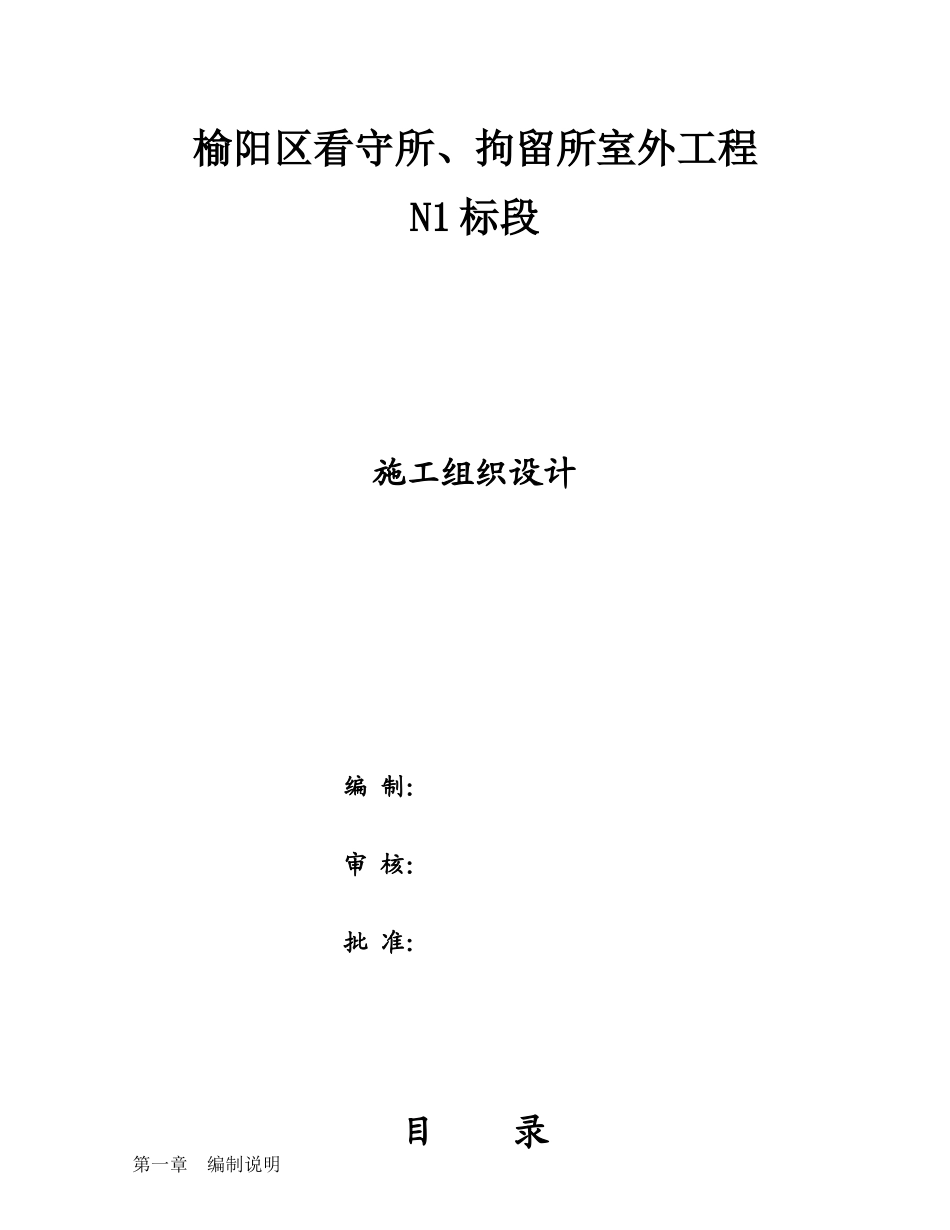 榆阳区看守所、拘留所室外工程
N1标段

施工组织设计

编 制:

审 核:

批 准:

目　　录

第一章　编制说明